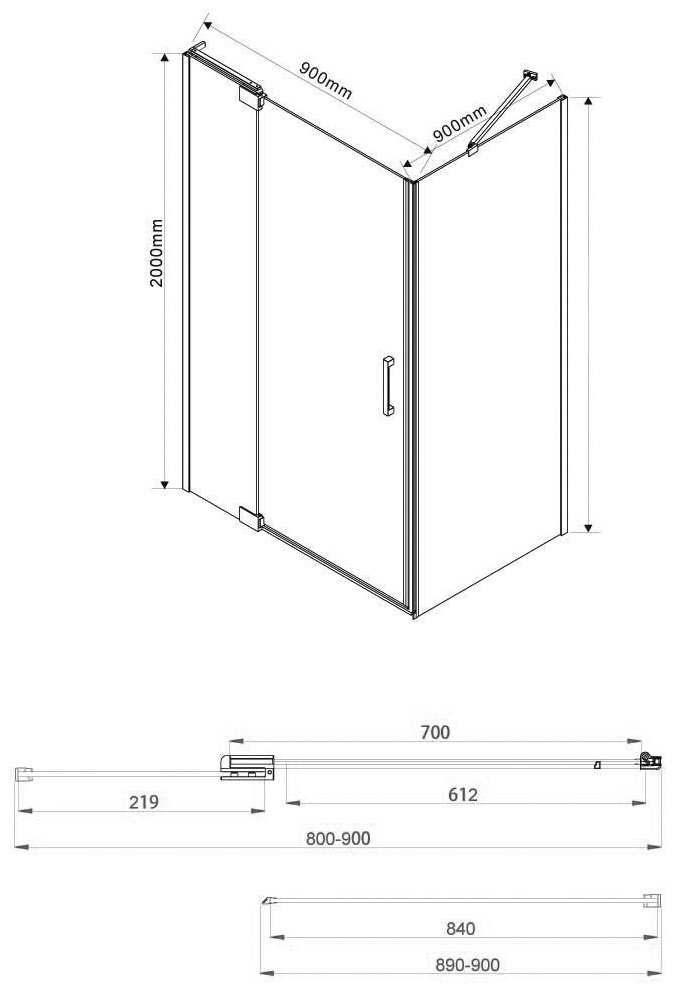 900mm
900mm
2000mm
700
219
612
800-900
840
890-900